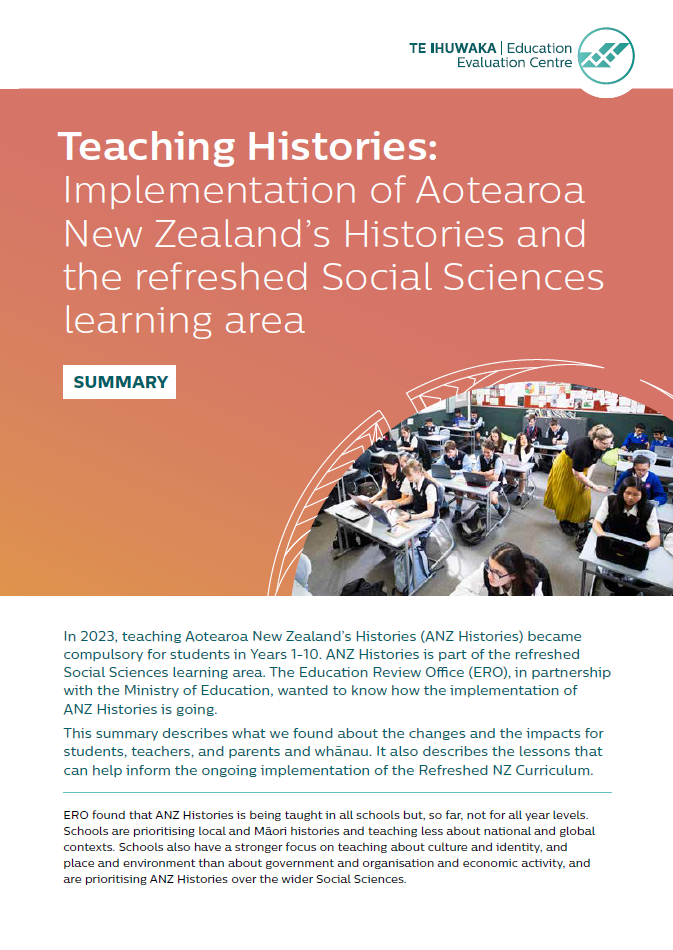 TE IHUWAKA | Education Evaluation Centre

Teaching Histories: Implementation of Aotearoa New Zealand's Histories and the refreshed Social Sciences learning area

SUMMARY

In 2023, teaching Aotearoa New Zealand's Histories (ANZ Histories) became compulsory for students in Years 1-10. ANZ Histories is part of the refreshed Social Sciences learning area. The Education Review Office (ERO), in partnership with the Ministry of Education, wanted to know how the implementation of ANZ Histories is going.

This summary describes what we found about the changes and the impacts for students, teachers, and parents and whānau. It also describes the lessons that can help inform the ongoing implementation of the Refreshed NZ Curriculum.

ERO found that ANZ Histories is being taught in all schools but, so far, not for all year levels. Schools are prioritising local and Māori histories and teaching less about national and global contexts. Schools also have a stronger focus on teaching about culture and identity, and place and environment than about government and organisation and economic activity, and are prioritising ANZ Histories over the wider Social Sciences.